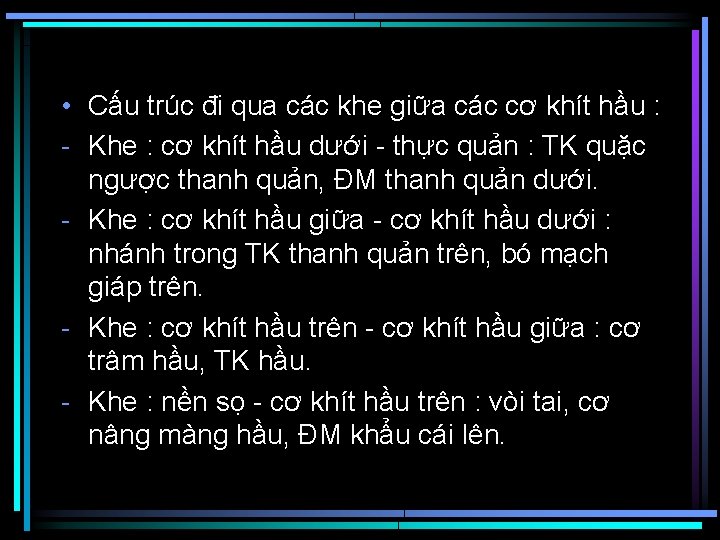 • Cấu trúc đi qua các khe giữa các cơ khít hầu :

- Khe : cơ khít hầu dưới - thực quản : TK quặc ngược thanh quản, ĐM thanh quản dưới.

- Khe : cơ khít hầu giữa - cơ khít hầu dưới : nhánh trong TK thanh quản trên, bó mạch giáp trên.

- Khe : cơ khít hầu trên - cơ khít hầu giữa : cơ trâm hầu, TK hầu.

- Khe : nền sọ - cơ khít hầu trên : vòi tai, cơ nâng màng hầu, ĐM khẩu cái lên.